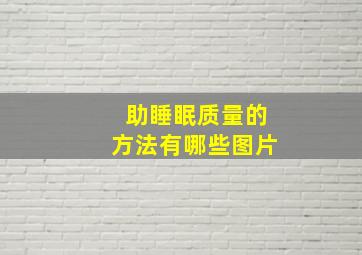 助睡眠质量的
方法有哪些图片